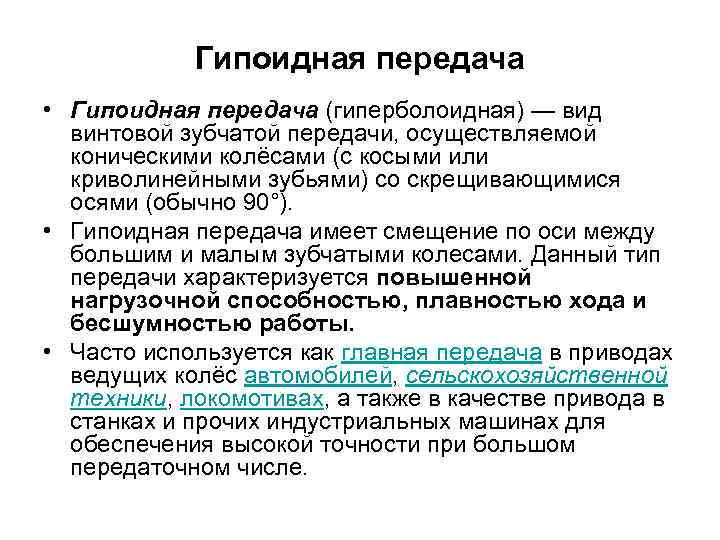 Гипоидная передача

• Гипоидная передача (гиперболоидная) — вид винтовой зубчатой передачи, осуществляемой коническими колёсами (с косыми или криволинейными зубьями) со скрещивающимися осями (обычно 90°).

• Гипоидная передача имеет смещение по оси между большим и малым зубчатыми колесами. Данный тип передачи характеризуется повышенной нагрузочной способностью, плавностью хода и бесшумностью работы.

• Часто используется как главная передача в приводах ведущих колёс автомобилей, сельскохозяйственной техники, локомотивах, а также в качестве привода в станках и прочих индустриальных машинах для обеспечения высокой точности при большом передаточном числе.